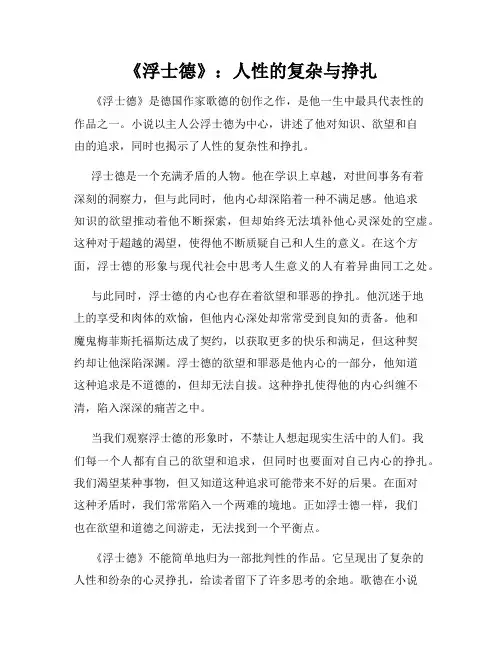 《浮士德》：人性的复杂与挣扎

《浮士德》是德国作家歌德的创作之作，是他一生中最具代表性的作品之一。小说以主人公浮士德为中心，讲述了他对知识、欲望和自由的追求，同时也揭示了人性的复杂性和挣扎。

浮士德是一个充满矛盾的人物。他在学识上卓越，对世间事务有着深刻的洞察力，但与此同时，他内心却深陷着一种不满足感。他追求知识的欲望推动着他不断探索，但却始终无法填补他心灵深处的空虚。这种对于超越的渴望，使得他不断质疑自己和人生的意义。在这个方面，浮士德的形象与现代社会中思考人生意义的人有着异曲同工之处。

与此同时，浮士德的内心也存在着欲望和罪恶的挣扎。他沉迷于地上的享受和肉体的欢愉，但他内心深处却常常受到良知的责备。他和魔鬼梅菲斯托福斯达成了契约，以获取更多的快乐和满足，但这种契约却让他深陷深渊。浮士德的欲望和罪恶是他内心的一部分，他知道这种追求是不道德的，但却无法自拔。这种挣扎使得他的内心纠缠不清，陷入深深的痛苦之中。

当我们观察浮士德的形象时，不禁让人想起现实生活中的人们。我们每一个人都有自己的欲望和追求，但同时也要面对自己内心的挣扎。我们渴望某种事物，但又知道这种追求可能带来不好的后果。在面对这种矛盾时，我们常常陷入一个两难的境地。正如浮士德一样，我们也在欲望和道德之间游走，无法找到一个平衡点。

《浮士德》不能简单地归为一部批判性的作品。它呈现出了复杂的人性和纷杂的心灵挣扎，给读者留下了许多思考的余地。歌德在小说